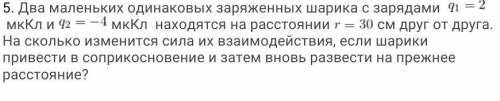 5. Два маленьких одинаковых заряженных шарика с зарядами $q_1 = 2$ мкКл и $q_2 = -4$ мкКл находятся на расстоянии $r = 30$ см друг от друга. На сколько изменится сила их взаимодействия, если шарики привести в соприкосновение и затем вновь развести на прежнее расстояние?